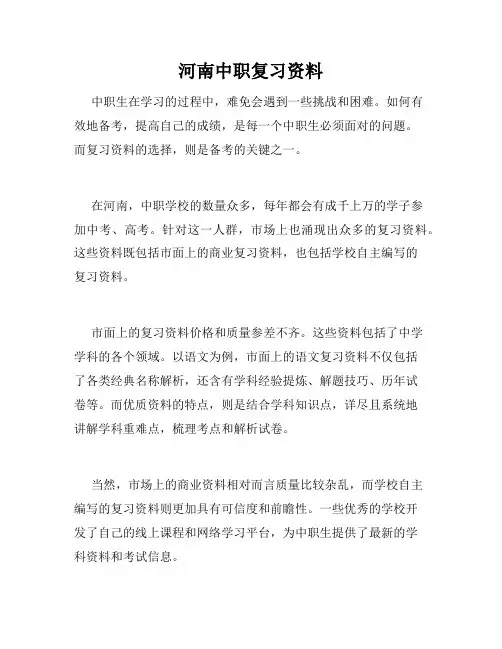 河南中职复习资料

中职生在学习的过程中，难免会遇到一些挑战和困难。如何有效地备考，提高自己的成绩，是每一个中职生必须面对的问题。而复习资料的选择，则是备考的关键之一。

在河南，中职学校的数量众多，每年都会有成千上万的学子参加中考、高考。针对这一人群，市场上也涌现出众多的复习资料。这些资料既包括市面上的商业复习资料，也包括学校自主编写的复习资料。

市面上的复习资料价格和质量参差不齐。这些资料包括了中学学科的各个领域。以语文为例，市面上的语文复习资料不仅包括了各类经典名称解析，还含有学科经验提炼、解题技巧、历年试卷等。而优质资料的特点，则是结合学科知识点，详尽且系统地讲解学科重难点，梳理考点和解析试卷。

当然，市场上的商业资料相对而言质量比较杂乱，而学校自主编写的复习资料则更加具有可信度和前瞻性。一些优秀的学校开发了自己的线上课程和网络学习平台，为中职生提供了最新的学科资料和考试信息。